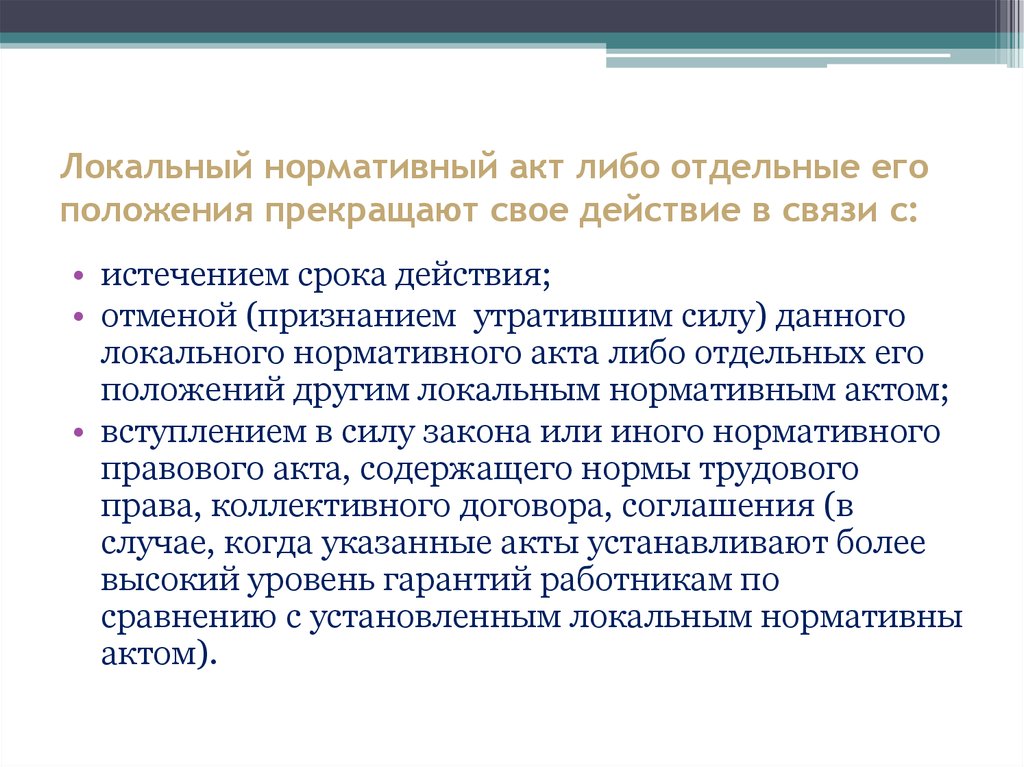 Локальный нормативный акт либо отдельные его положения прекращают свое действие в связи с:

• истечением срока действия;
• отменой (признанием утратившим силу) данного локального нормативного акта либо отдельных его положений другим локальным нормативным актом;
• вступлением в силу закона или иного нормативного правового акта, содержащего нормы трудового права, коллективного договора, соглашения (в случае, когда указанные акты устанавливают более высокий уровень гарантий работникам по сравнению с установленным локальным нормативны актом).